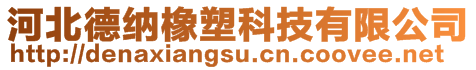 河北德纳橡塑科技有限公司
http://denaxiangsu.cn.coovee.net